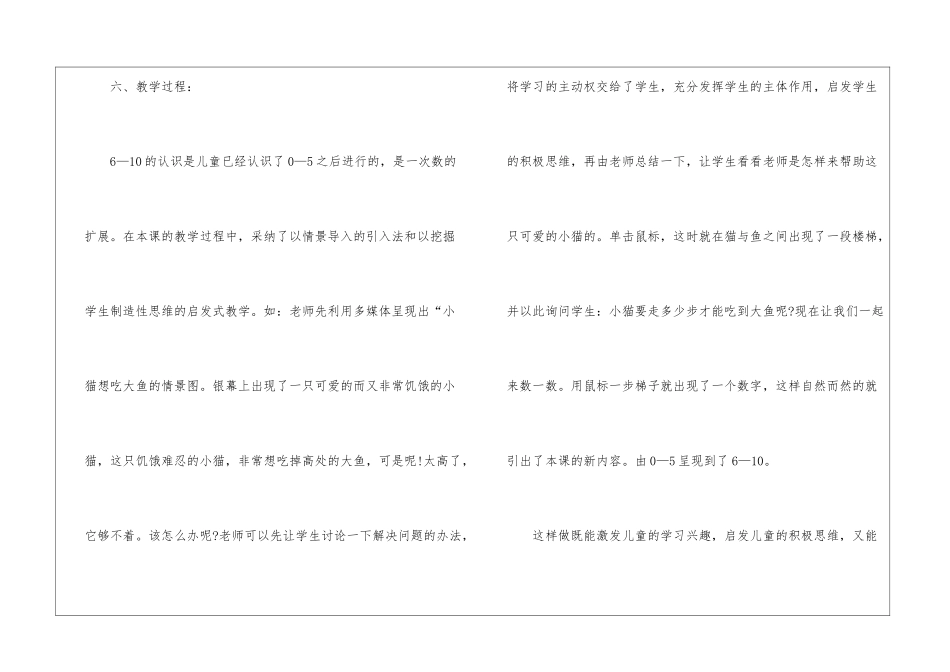 六、教学过程：

6—10的认识是儿童已经认识了0—5之后进行的，是一次数的扩展。在本课的教学过程中，采纳了以情景导入的引入法和以挖掘学生制造性思维的启发式教学。如：老师先利用多媒体呈现出“小猫想吃大鱼的情景图。银幕上出现了一只可爱的而又非常饥饿的小猫，这只饥饿难忍的小猫，非常想吃掉高处的大鱼，可是呢!太高了，它够不着。该怎么办呢?老师可以先让学生讨论一下解决问题的办法，将学习的主动权交给了学生，充分发挥学生的主体作用，启发学生的积极思维，再由老师总结一下，让学生看看老师是怎样来帮助这只可爱的小猫的。单击鼠标，这时就在猫与鱼之间出现了一段楼梯，并以此询问学生：小猫要走多少步才能吃到大鱼呢?现在让我们一起来数一数。用鼠标一步梯子就出现了一个数字，这样自然而然的就引出了本课的新内容。由0—5呈现到了6—10。

这样做既能激发儿童的学习兴趣，启发儿童的积极思维，又能